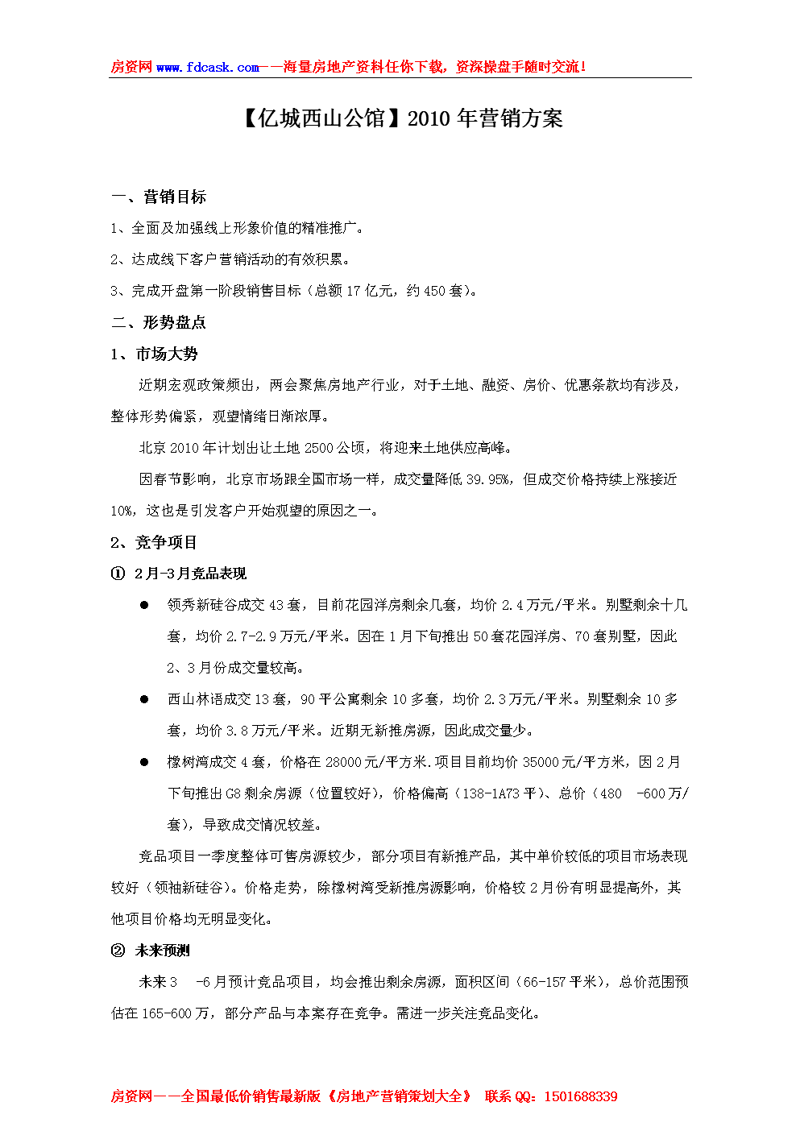 房资网 www.fdcask.com——海量房地产资料任你下载，资深操盘手随时交流！

【亿城西山公馆】2010 年营销方案

一、营销目标

1、全面及加强线上形象价值的精准推广。

2、达成线下客户营销活动的有效积累。

3、完成开盘第一阶段销售目标（总额 17 亿元，约 450 套）。

二、形势盘点

1、市场大势

近期宏观政策频出，两会聚焦房地产行业，对于土地、融资、房价、优惠条款均有涉及，整体形势偏紧，观望情绪日渐浓厚。

北京 2010 年计划出让土地 2500 公顷，将迎来土地供应高峰。

因春节影响，北京市场跟全国市场一样，成交量降低 39.95%，但成交价格持续上涨接近 10%，这也是引发客户开始观望的原因之一。

2、竞争项目

① 2月-3月竞品表现

● 领秀新硅谷成交 43 套，目前花园洋房剩余几套，均价 2.4 万元/平米。别墅剩余十几套，均价 2.7-2.9 万元/平米。因在 1 月下旬推出 50 套花园洋房、70 套别墅，因此 2、3 月份成交量较高。

● 西山林语成交 13 套，90 平公寓剩余 10 多套，均价 2.3 万元/平米。别墅剩余 10 多套，均价 3.8 万元/平米。近期无新推房源，因此成交量少。

● 橡树湾成交 4 套，价格在 28000 元/平方米.项目目前均价 35000 元/平方米，因 2 月下旬推出 G8 剩余房源（位置较好），价格偏高（138-1A73 平）、总价（480 -600 万/套），导致成交情况较差。

竞品项目一季度整体可售房源较少，部分项目有新推产品，其中单价较低的项目市场表现较好（领袖新硅谷）。价格走势，除橡树湾受新推房源影响，价格较 2 月份有明显提高外，其他项目价格均无明显变化。

② 未来预测

未来 3 -6 月预计竞品项目，均会推出剩余房源，面积区间（66-157 平米），总价范围预估在 165-600 万，部分产品与本案存在竞争。需进一步关注竞品变化。

房资网——全国最低价销售最新版《房地产营销策划大全》 联系 QQ：1501688339